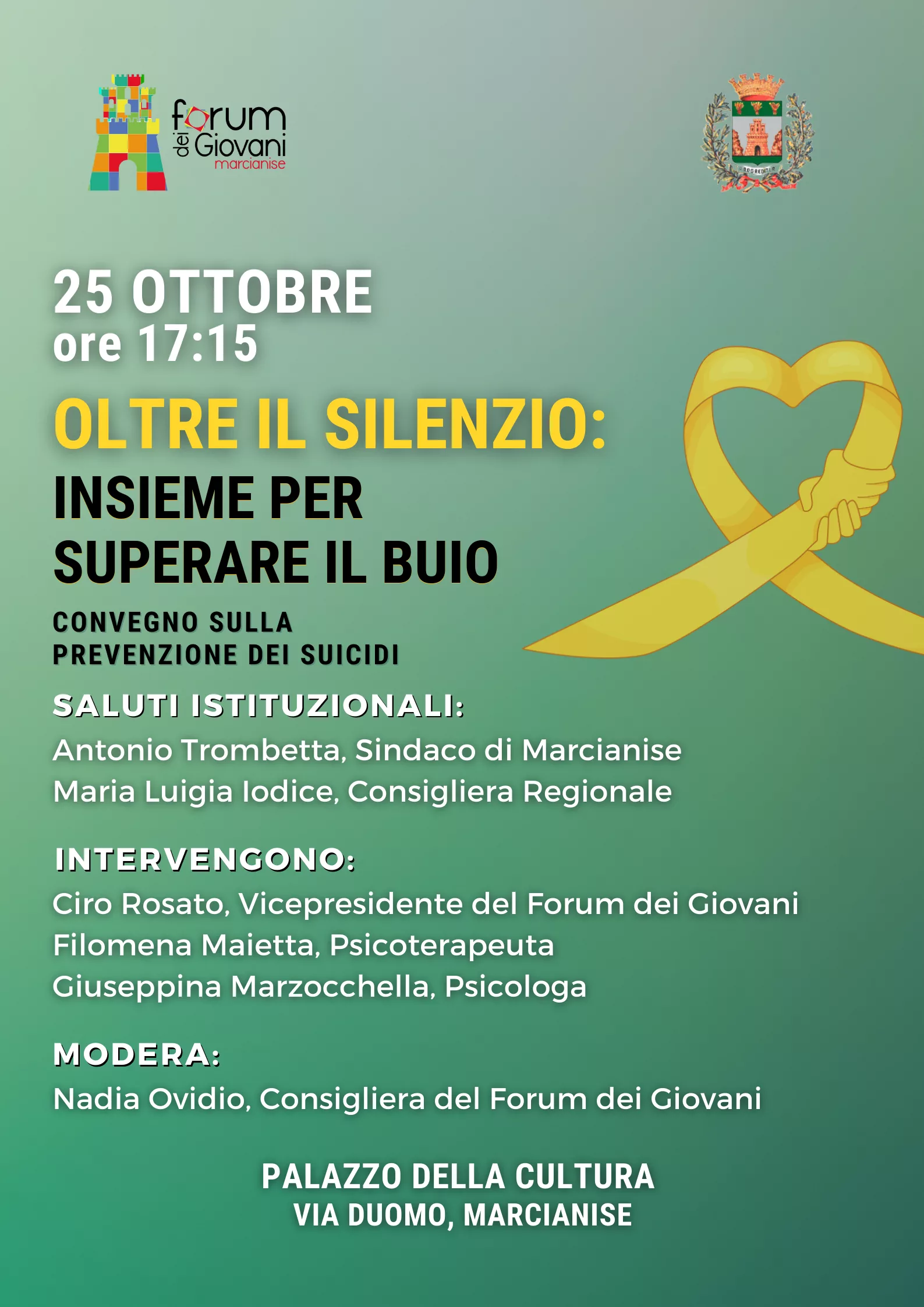 forum dei Giovani marcianise

25 OTTOBRE
ore 17:15

OLTRE IL SILENZIO:
INSIEME PER SUPERARE IL BUIO

CONVEGNO SULLA PREVENZIONE DEI SUICIDI

SALUTI ISTITUZIONALI:
Antonio Trombetta, Sindaco di Marcianise
Maria Luigia Iodice, Consigliera Regionale

INTERVENGONO:
Ciro Rosato, Vicepresidente del Forum dei Giovani
Filomena Maietta, Psicoterapeuta
Giuseppina Marzocchella, Psicologa

MODERA:
Nadia Ovidio, Consigliera del Forum dei Giovani

PALAZZO DELLA CULTURA
VIA DUOMO, MARCIANISE